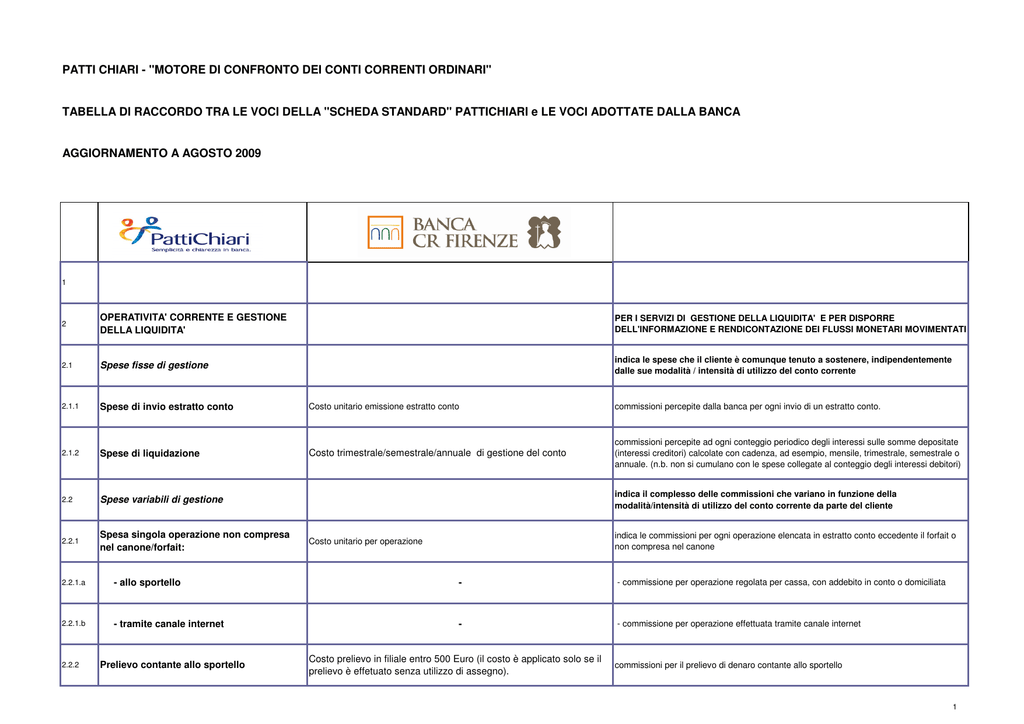 PATTI CHIARI - "MOTORE DI CONFRONTO DEI CONTI CORRENTI ORDINARI"

TABELLA DI RACCORDO TRA LE VOCI DELLA "SCHEDA STANDARD" PATTICHIARI e LE VOCI ADOTTATE DALLA BANCA

AGGIORNAMENTO A AGOSTO 2009

| | PattiChiari Semplicità e chiarezza in banca. | BANCA CR FIRENZE | |
|---|---|---|---|
| 1 | | | |
| 2 | OPERATIVITA' CORRENTE E GESTIONE DELLA LIQUIDITA' | | PER I SERVIZI DI GESTIONE DELLA LIQUIDITA' E PER DISPORRE DELL'INFORMAZIONE E RENDICONTAZIONE DEI FLUSSI MONETARI MOVIMENTATI |
| 2.1 | Spese fisse di gestione | | indica le spese che il cliente è comunque tenuto a sostenere, indipendentemente dalle sue modalità / intensità di utilizzo del conto corrente |
| 2.1.1 | Spese di invio estratto conto | Costo unitario emissione estratto conto | commissioni percepite dalla banca per ogni invio di un estratto conto. |
| 2.1.2 | Spese di liquidazione | Costo trimestrale/semestrale/annuale di gestione del conto | commissioni percepite ad ogni conteggio periodico degli interessi sulle somme depositate (interessi creditori) calcolate con cadenza, ad esempio, mensile, trimestrale, semestrale o annuale. (n.b. non si cumulano con le spese collegate al conteggio degli interessi debitori) |
| 2.2 | Spese variabili di gestione | | indica il complesso delle commissioni che variano in funzione della modalità/intensità di utilizzo del conto corrente da parte del cliente |
| 2.2.1 | Spesa singola operazione non compresa nel canone/forfait: | Costo unitario per operazione | indica le commissioni per ogni operazione elencata in estratto conto eccedente il forfait o non compresa nel canone |
| 2.2.1.a | - allo sportello | - | - commissione per operazione regolata per cassa, con addebito in conto o domiciliata |
| 2.2.1.b | - tramite canale internet | - | - commissione per operazione effettuata tramite canale internet |
| 2.2.2 | Prelievo contante allo sportello | Costo prelievo in filiale entro 500 Euro (il costo è applicato solo se il prelievo è effetuato senza utilizzo di assegno). | commissioni per il prelievo di denaro contante allo sportello |

1